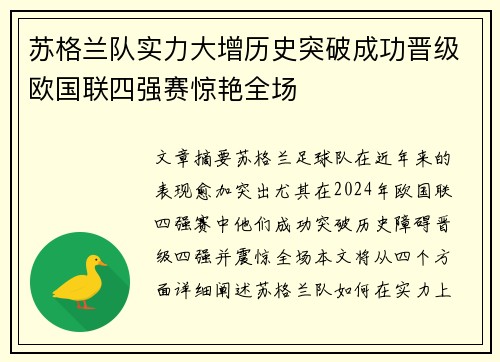 苏格兰队实力大增历史突破成功晋级欧国联四强赛惊艳全场

文章摘要苏格兰足球队在近年来的表现愈加突出尤其在2024年欧国联四强赛中他们成功突破历史障碍晋级四强并震惊全场本文将从四个方面详细阐述苏格兰队如何在实力上